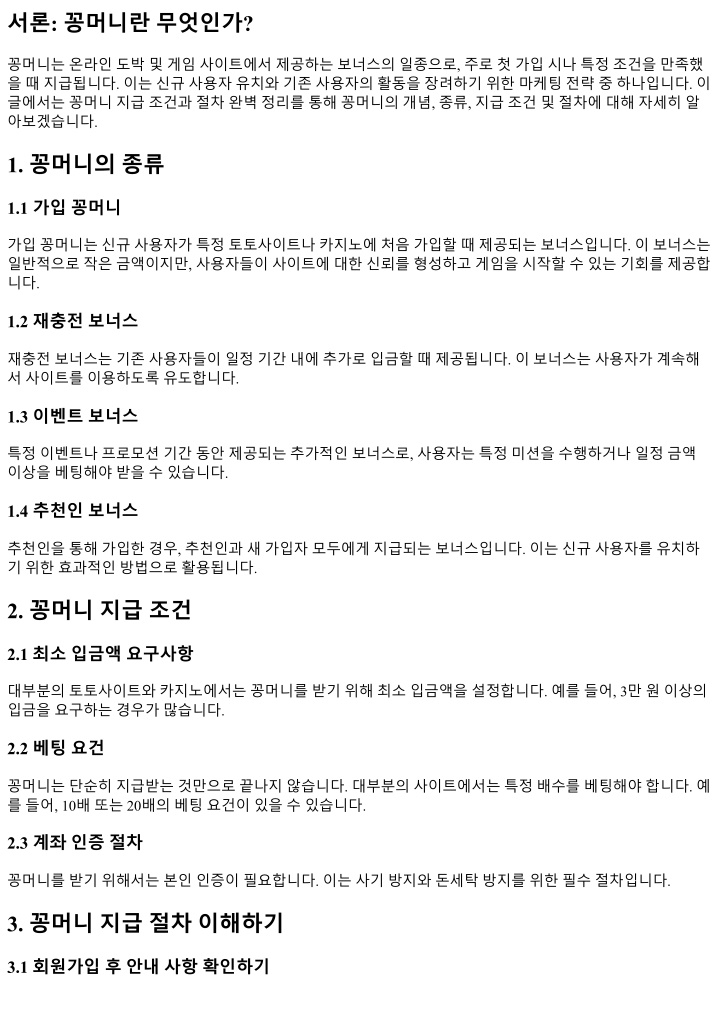 서론: 꽁머니란 무엇인가?

꽁머니는 온라인 도박 및 게임 사이트에서 제공하는 보너스의 일종으로, 주로 첫 가입 시나 특정 조건을 만족했을 때 지급됩니다. 이는 신규 사용자 유치와 기존 사용자의 활동을 장려하기 위한 마케팅 전략 중 하나입니다. 이 글에서는 꽁머니 지급 조건과 절차 완벽 정리를 통해 꽁머니의 개념, 종류, 지급 조건 및 절차에 대해 자세히 알아보겠습니다.

1. 꽁머니의 종류

1.1 가입 꽁머니

가입 꽁머니는 신규 사용자가 특정 토토사이트나 카지노에 처음 가입할 때 제공되는 보너스입니다. 이 보너스는 일반적으로 작은 금액이지만, 사용자들이 사이트에 대한 신뢰를 형성하고 게임을 시작할 수 있는 기회를 제공합니다.

1.2 재충전 보너스

재충전 보너스는 기존 사용자들이 일정 기간 내에 추가로 입금할 때 제공됩니다. 이 보너스는 사용자가 계속해서 사이트를 이용하도록 유도합니다.

1.3 이벤트 보너스

특정 이벤트나 프로모션 기간 동안 제공되는 추가적인 보너스로, 사용자는 특정 미션을 수행하거나 일정 금액 이상을 베팅해야 받을 수 있습니다.

1.4 추천인 보너스

추천인을 통해 가입한 경우, 추천인과 새 가입자 모두에게 지급되는 보너스입니다. 이는 신규 사용자를 유치하기 위한 효과적인 방법으로 활용됩니다.

2. 꽁머니 지급 조건

2.1 최소 입금액 요구사항

대부분의 토토사이트와 카지노에서는 꽁머니를 받기 위해 최소 입금액을 설정합니다. 예를 들어, 3만 원 이상의 입금을 요구하는 경우가 많습니다.

2.2 베팅 요건

꽁머니는 단순히 지급받는 것만으로 끝나지 않습니다. 대부분의 사이트에서는 특정 배수를 베팅해야 합니다. 예를 들어, 10배 또는 20배의 베팅 요건이 있을 수 있습니다.

2.3 계좌 인증 절차

꽁머니를 받기 위해서는 본인 인증이 필요합니다. 이는 사기 방지와 돈세탁 방지를 위한 필수 절차입니다.

3. 꽁머니 지급 절차 이해하기

3.1 회원가입 후 안내 사항 확인하기